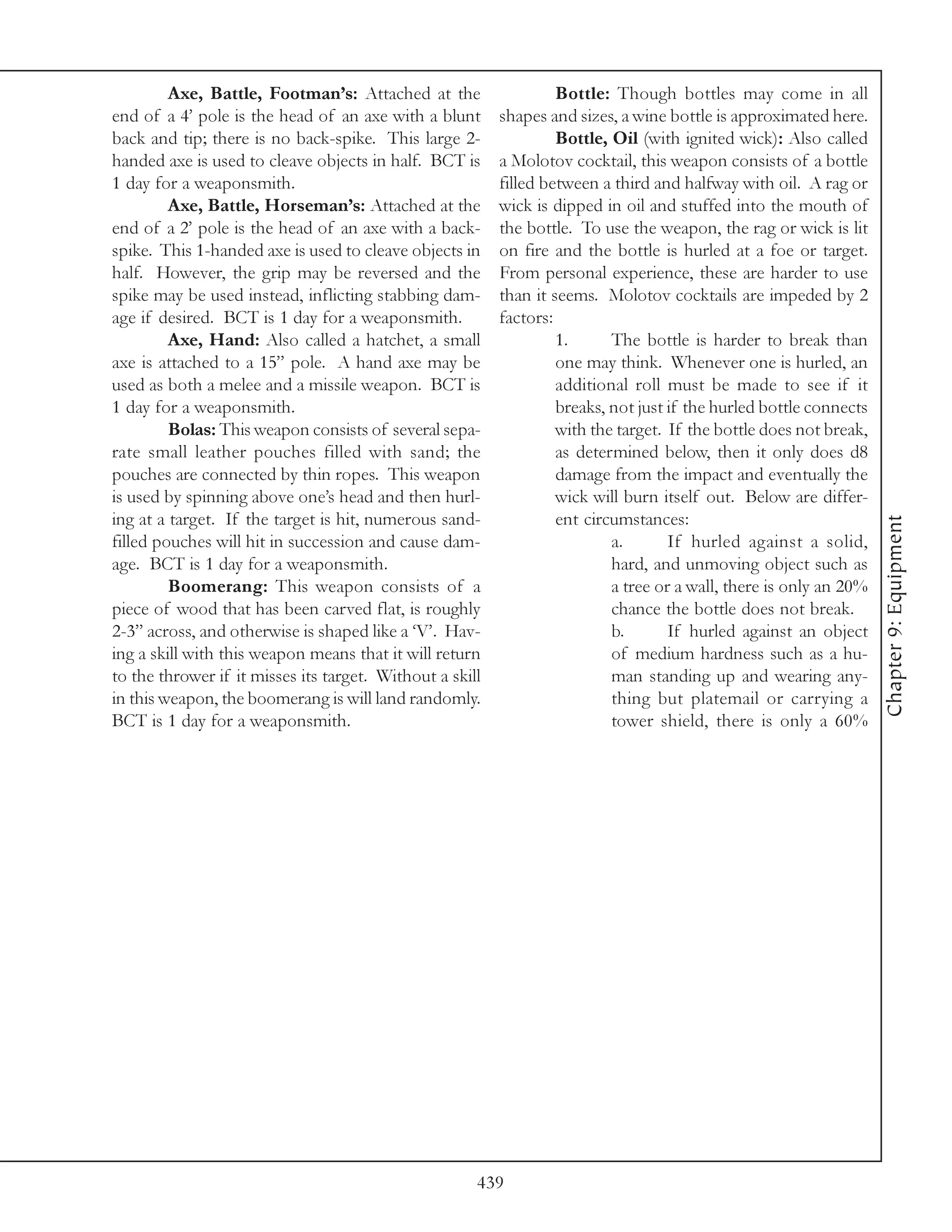 **Axe, Battle, Footman's:** Attached at the end of a 4' pole is the head of an axe with a blunt back and tip; there is no back-spike. This large 2-handed axe is used to cleave objects in half. BCT is 1 day for a weaponsmith.

**Axe, Battle, Horseman's:** Attached at the end of a 2' pole is the head of an axe with a back-spike. This 1-handed axe is used to cleave objects in half. However, the grip may be reversed and the spike may be used instead, inflicting stabbing damage if desired. BCT is 1 day for a weaponsmith.

**Axe, Hand:** Also called a hatchet, a small axe is attached to a 15" pole. A hand axe may be used as both a melee and a missile weapon. BCT is 1 day for a weaponsmith.

**Bolas:** This weapon consists of several separate small leather pouches filled with sand; the pouches are connected by thin ropes. This weapon is used by spinning above one's head and then hurling at a target. If the target is hit, numerous sand-filled pouches will hit in succession and cause damage. BCT is 1 day for a weaponsmith.

**Boomerang:** This weapon consists of a piece of wood that has been carved flat, is roughly 2-3" across, and otherwise is shaped like a 'V'. Having a skill with this weapon means that it will return to the thrower if it misses its target. Without a skill in this weapon, the boomerang is will land randomly. BCT is 1 day for a weaponsmith.

**Bottle:** Though bottles may come in all shapes and sizes, a wine bottle is approximated here.

**Bottle, Oil** (with ignited wick)**:** Also called a Molotov cocktail, this weapon consists of a bottle filled between a third and halfway with oil. A rag or wick is dipped in oil and stuffed into the mouth of the bottle. To use the weapon, the rag or wick is lit on fire and the bottle is hurled at a foe or target. From personal experience, these are harder to use than it seems. Molotov cocktails are impeded by 2 factors:

1. The bottle is harder to break than one may think. Whenever one is hurled, an additional roll must be made to see if it breaks, not just if the hurled bottle connects with the target. If the bottle does not break, as determined below, then it only does d8 damage from the impact and eventually the wick will burn itself out. Below are different circumstances:

a. If hurled against a solid, hard, and unmoving object such as a tree or a wall, there is only an 20% chance the bottle does not break.

b. If hurled against an object of medium hardness such as a human standing up and wearing anything but platemail or carrying a tower shield, there is only a 60%

Chapter 9: Equipment

439